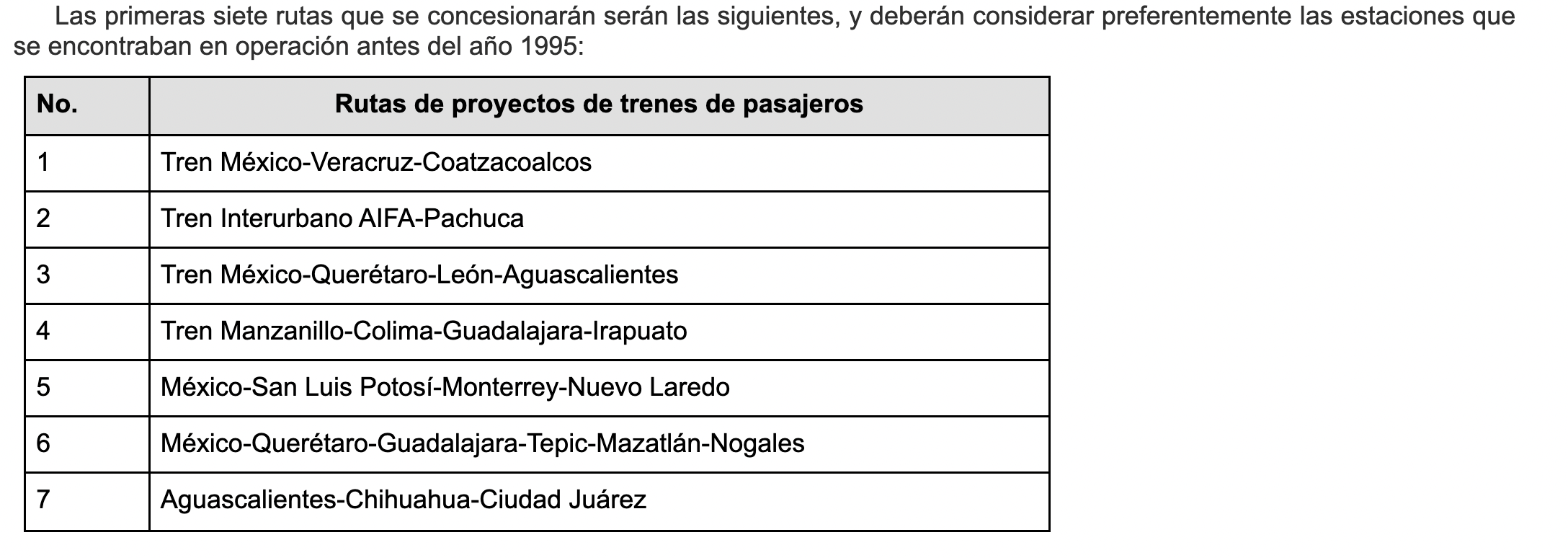 Las primeras siete rutas que se concesionarán serán las siguientes, y deberán considerar preferentemente las estaciones que se encontraban en operación antes del año 1995:

| No. | Rutas de proyectos de trenes de pasajeros |
|---|---|
| 1 | Tren México-Veracruz-Coatzacoalcos |
| 2 | Tren Interurbano AIFA-Pachuca |
| 3 | Tren México-Querétaro-León-Aguascalientes |
| 4 | Tren Manzanillo-Colima-Guadalajara-Irapuato |
| 5 | México-San Luis Potosí-Monterrey-Nuevo Laredo |
| 6 | México-Querétaro-Guadalajara-Tepic-Mazatlán-Nogales |
| 7 | Aguascalientes-Chihuahua-Ciudad Juárez |